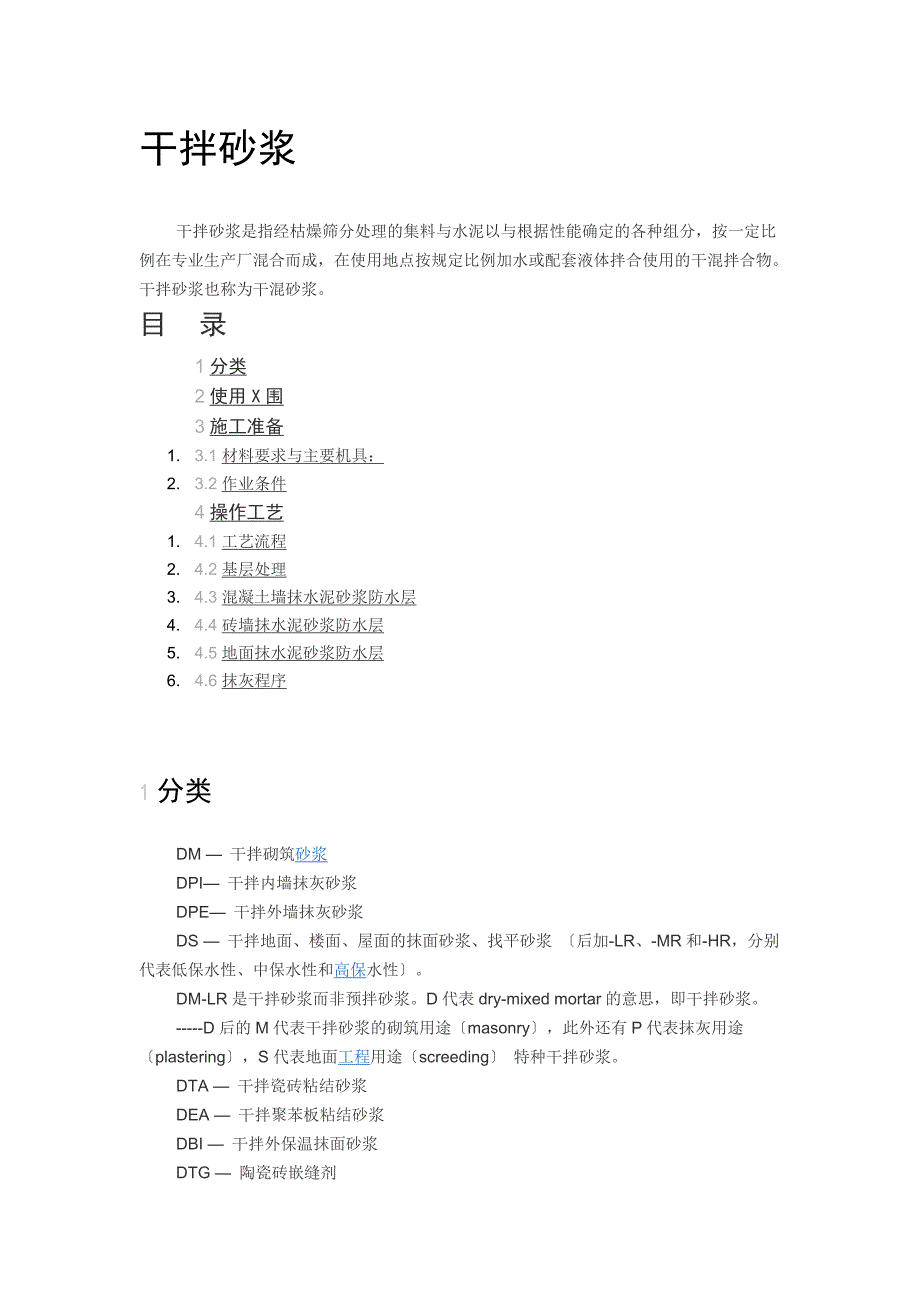 干拌砂浆

干拌砂浆是指经枯燥筛分处理的集料与水泥以与根据性能确定的各种组分，按一定比例在专业生产厂混合而成，在使用地点按规定比例加水或配套液体拌合使用的干混拌合物。干拌砂浆也称为干混砂浆。

目　录

1 分类
2 使用 X 围
3 施工准备
1. 3.1 材料要求与主要机具：
2. 3.2 作业条件
4 操作工艺
1. 4.1 工艺流程
2. 4.2 基层处理
3. 4.3 混凝土墙抹水泥砂浆防水层
4. 4.4 砖墙抹水泥砂浆防水层
5. 4.5 地面抹水泥砂浆防水层
6. 4.6 抹灰程序

1 分类

DM — 干拌砌筑砂浆
DPI— 干拌内墙抹灰砂浆
DPE— 干拌外墙抹灰砂浆
DS — 干拌地面、楼面、屋面的抹面砂浆、找平砂浆 〔后加-LR、-MR 和-HR，分别代表低保水性、中保水性和高保水性〕。
DM-LR 是干拌砂浆而非预拌砂浆。D 代表 dry-mixed mortar 的意思，即干拌砂浆。
-----D 后的 M 代表干拌砂浆的砌筑用途〔masonry〕，此外还有 P 代表抹灰用途〔plastering〕，S 代表地面工程用途〔screeding〕 特种干拌砂浆。
DTA — 干拌瓷砖粘结砂浆
DEA — 干拌聚苯板粘结砂浆
DBI — 干拌外保温抹面砂浆
DTG — 陶瓷砖嵌缝剂